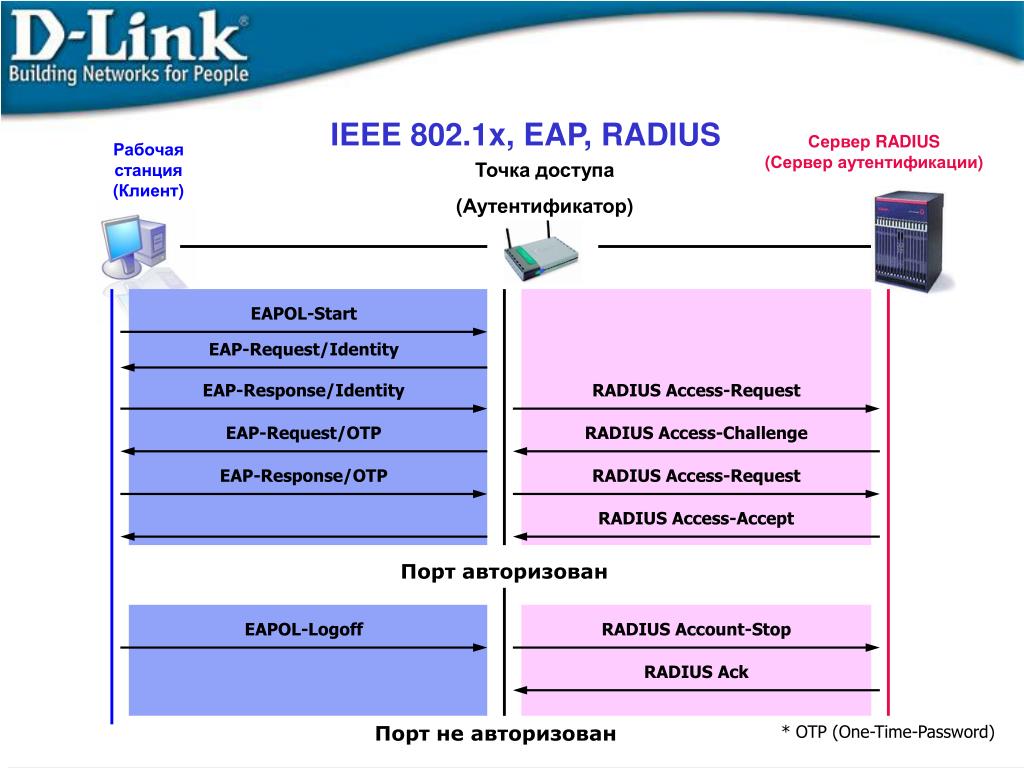 D-Link®
Building Networks for People

IEEE 802.1x, EAP, RADIUS

Рабочая
станция
(Клиент)

Точка доступа
(Аутентификатор)

Сервер RADIUS
(Сервер аутентификации)

EAPOL-Start

EAP-Request/Identity

EAP-Response/Identity

EAP-Request/OTP

EAP-Response/OTP

RADIUS Access-Request

RADIUS Access-Challenge

RADIUS Access-Request

RADIUS Access-Accept

Порт авторизован

EAPOL-Logoff

RADIUS Account-Stop

RADIUS Ack

Порт не авторизован

* OTP (One-Time-Password)